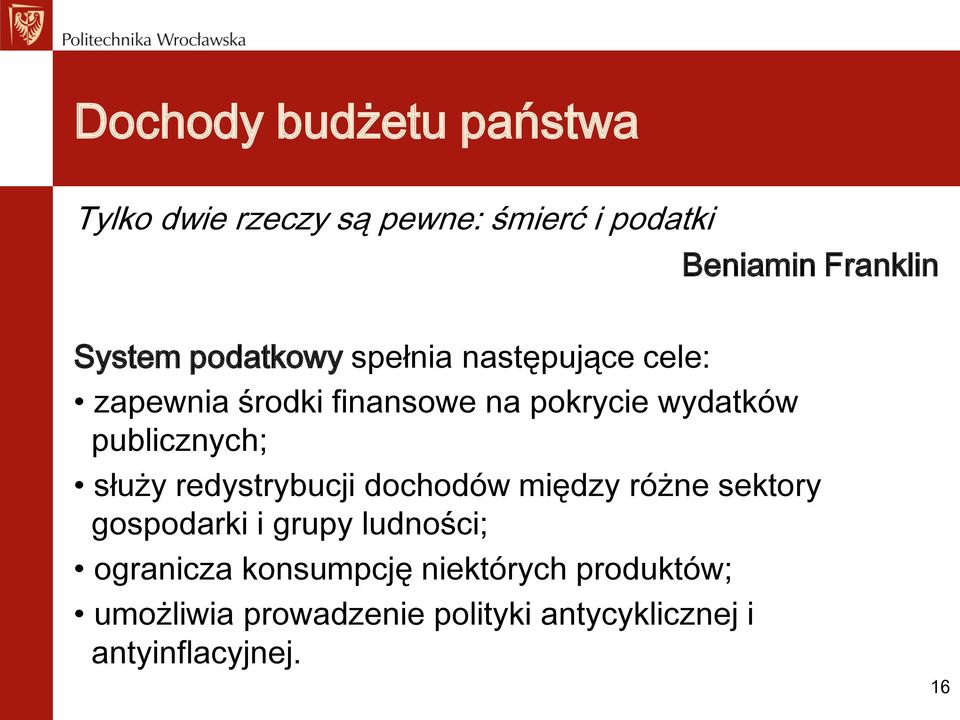 Politechnika Wrocławska

Dochody budżetu państwa

Tylko dwie rzeczy są pewne: śmierć i podatki

Beniamin Franklin

System podatkowy spełnia następujące cele:

• zapewnia środki finansowe na pokrycie wydatków publicznych;

• służy redystrybucji dochodów między różne sektory gospodarki i grupy ludności;

• ogranicza konsumpcję niektórych produktów;

• umożliwia prowadzenie polityki antycyklicznej i antyinflacyjnej.

16